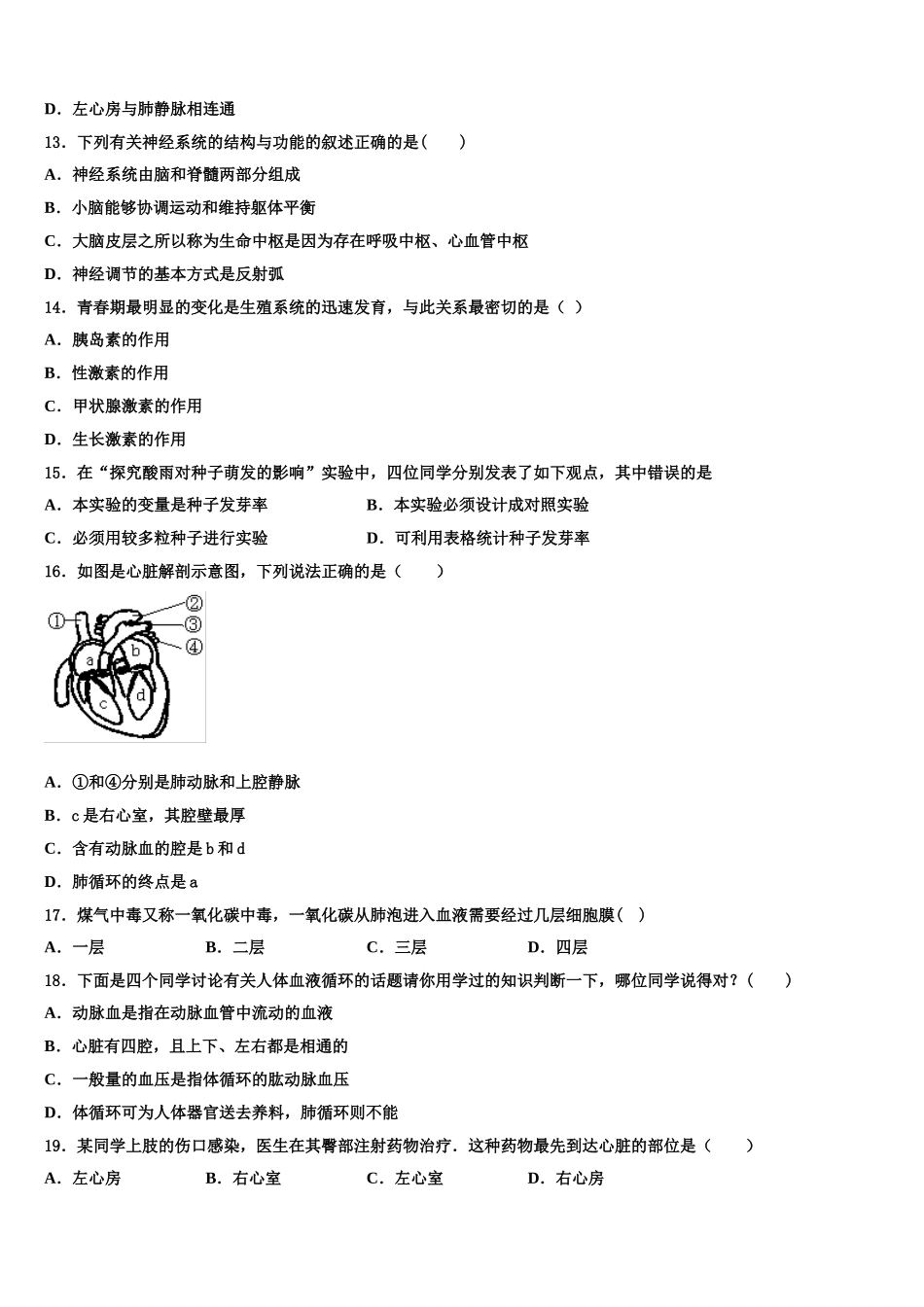 D．左心房与肺静脉相连通

13．下列有关神经系统的结构与功能的叙述正确的是（　　）

A．神经系统由脑和脊髓两部分组成

B．小脑能够协调运动和维持躯体平衡

C．大脑皮层之所以称为生命中枢是因为存在呼吸中枢、心血管中枢

D．神经调节的基本方式是反射弧

14．青春期最明显的变化是生殖系统的迅速发育，与此关系最密切的是（ ）

A．胰岛素的作用

B．性激素的作用

C．甲状腺激素的作用

D．生长激素的作用

15．在“探究酸雨对种子萌发的影响”实验中，四位同学分别发表了如下观点，其中错误的是

A．本实验的变量是种子发芽率

B．本实验必须设计成对照实验

C．必须用较多粒种子进行实验

D．可利用表格统计种子发芽率

16．如图是心脏解剖示意图，下列说法正确的是（　　）

①

②

③

④

a

b

c

d

A．①和④分别是肺动脉和上腔静脉

B．c 是右心室，其腔壁最厚

C．含有动脉血的腔是 b 和 d

D．肺循环的终点是 a

17．煤气中毒又称一氧化碳中毒，一氧化碳从肺泡进入血液需要经过几层细胞膜（ ）

A．一层

B．二层

C．三层

D．四层

18．下面是四个同学讨论有关人体血液循环的话题请你用学过的知识判断一下，哪位同学说得对？（　　）

A．动脉血是指在动脉血管中流动的血液

B．心脏有四腔，且上下、左右都是相通的

C．一般量的血压是指体循环的肱动脉血压

D．体循环可为人体器官送去养料，肺循环则不能

19．某同学上肢的伤口感染，医生在其臀部注射药物治疗．这种药物最先到达心脏的部位是（　　）

A．左心房

B．右心室

C．左心室

D．右心房